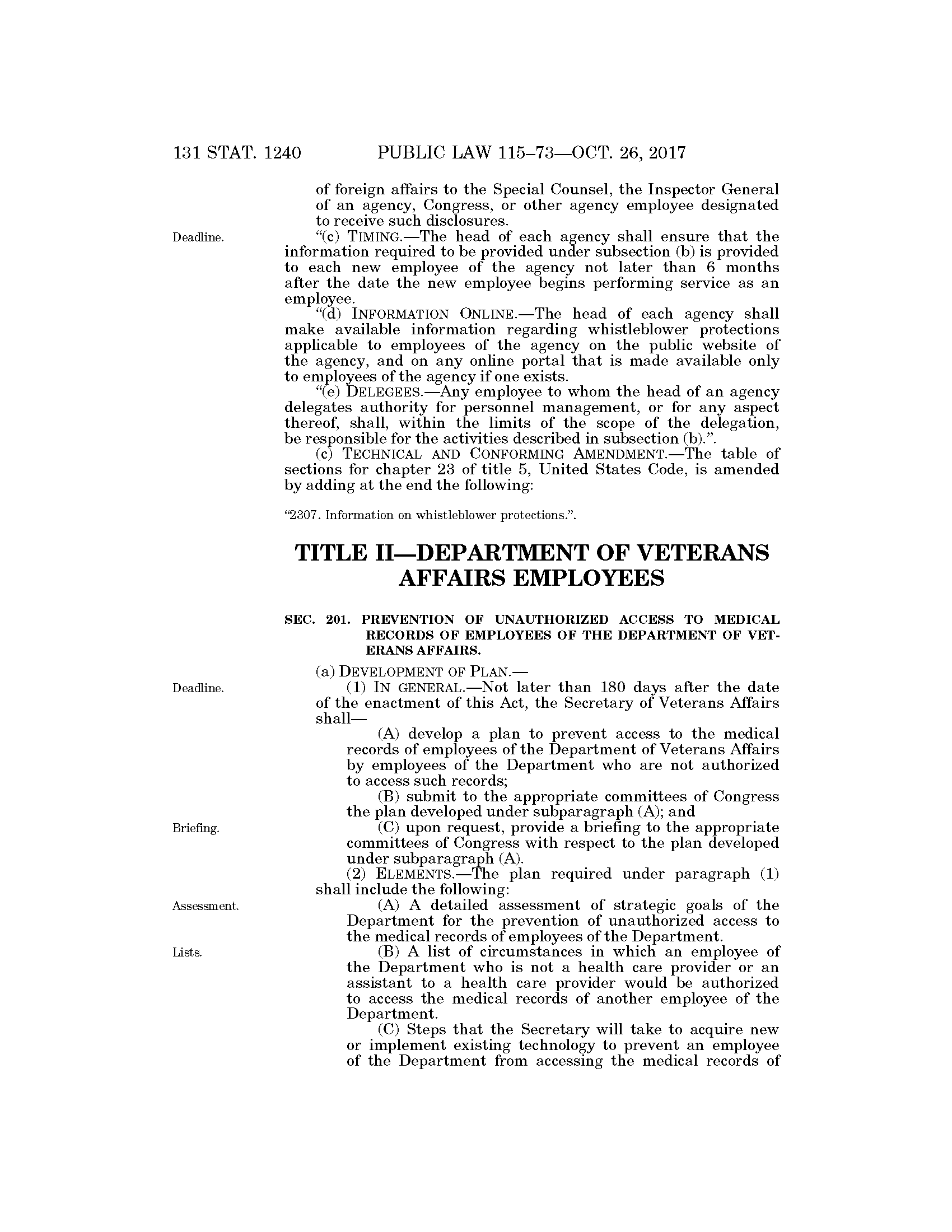 131 STAT. 1240 PUBLIC LAW 115–73—OCT. 26, 2017

of foreign affairs to the Special Counsel, the Inspector General of an agency, Congress, or other agency employee designated to receive such disclosures.

Deadline.

"(c) TIMING.—The head of each agency shall ensure that the information required to be provided under subsection (b) is provided to each new employee of the agency not later than 6 months after the date the new employee begins performing service as an employee.

"(d) INFORMATION ONLINE.—The head of each agency shall make available information regarding whistleblower protections applicable to employees of the agency on the public website of the agency, and on any online portal that is made available only to employees of the agency if one exists.

"(e) DELEGEES.—Any employee to whom the head of an agency delegates authority for personnel management, or for any aspect thereof, shall, within the limits of the scope of the delegation, be responsible for the activities described in subsection (b).".

(c) TECHNICAL AND CONFORMING AMENDMENT.—The table of sections for chapter 23 of title 5, United States Code, is amended by adding at the end the following:

"2307. Information on whistleblower protections.".

TITLE II—DEPARTMENT OF VETERANS AFFAIRS EMPLOYEES

SEC. 201. PREVENTION OF UNAUTHORIZED ACCESS TO MEDICAL RECORDS OF EMPLOYEES OF THE DEPARTMENT OF VETERANS AFFAIRS.

(a) DEVELOPMENT OF PLAN.—

Deadline.

(1) IN GENERAL.—Not later than 180 days after the date of the enactment of this Act, the Secretary of Veterans Affairs shall—

(A) develop a plan to prevent access to the medical records of employees of the Department of Veterans Affairs by employees of the Department who are not authorized to access such records;

(B) submit to the appropriate committees of Congress the plan developed under subparagraph (A); and

Briefing.

(C) upon request, provide a briefing to the appropriate committees of Congress with respect to the plan developed under subparagraph (A).

(2) ELEMENTS.—The plan required under paragraph (1) shall include the following:

Assessment.

(A) A detailed assessment of strategic goals of the Department for the prevention of unauthorized access to the medical records of employees of the Department.

Lists.

(B) A list of circumstances in which an employee of the Department who is not a health care provider or an assistant to a health care provider would be authorized to access the medical records of another employee of the Department.

(C) Steps that the Secretary will take to acquire new or implement existing technology to prevent an employee of the Department from accessing the medical records of